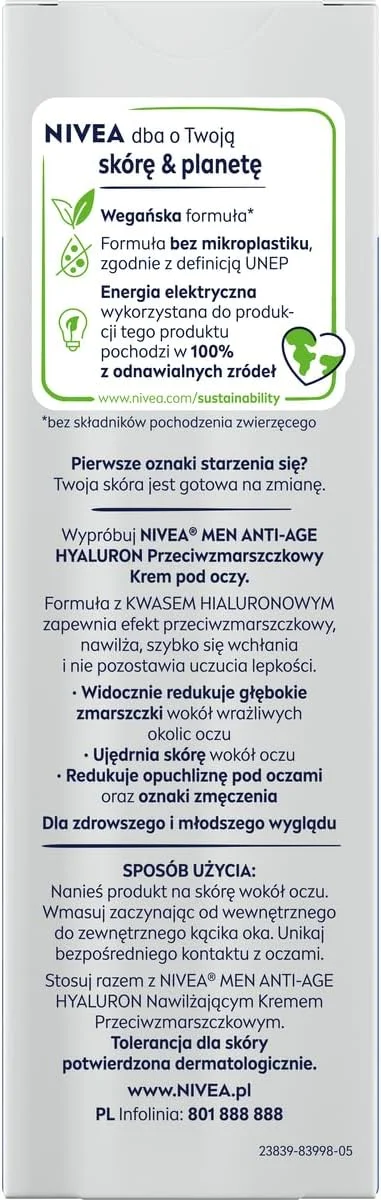 NIVEA dba o Twoją skórę & planetę

Wegańska formuła*

Formuła bez mikroplastiku, zgodnie z definicją UNEP

Energia elektryczna wykorzystana do produkcji tego produktu pochodzi w 100% z odnawialnych źródeł

www.nivea.com/sustainability

*bez składników pochodzenia zwierzęcego

Pierwsze oznaki starzenia się? Twoja skóra jest gotowa na zmianę.

Wypróbuj NIVEA® MEN ANTI-AGE HYALURON Przeciwzmarszczkowy Krem pod oczy.

Formuła z KWASEM HIALURONOWYM zapewnia efekt przeciwzmarszczkowy, nawilża, szybko się wchłania i nie pozostawia uczucia lepkości.

• Widocznie redukuje głębokie zmarszczki wokół wrażliwych okolic oczu
• Ujędrnia skórę wokół oczu
• Redukuje opuchliznę pod oczami oraz oznaki zmęczenia

Dla zdrowszego i młodszego wyglądu

SPOSÓB UŻYCIA:
Nanieś produkt na skórę wokół oczu. Wmasuj zaczynając od wewnętrznego do zewnętrznego kącika oka. Unikaj bezpośredniego kontaktu z oczami.

Stosuj razem z NIVEA® MEN ANTI-AGE HYALURON Nawilżającym Kremem Przeciwzmarszczkowym.
Tolerancja dla skóry potwierdzona dermatologicznie.

www.NIVEA.pl
PL Infolinia: 801 888 888

23839-83998-05